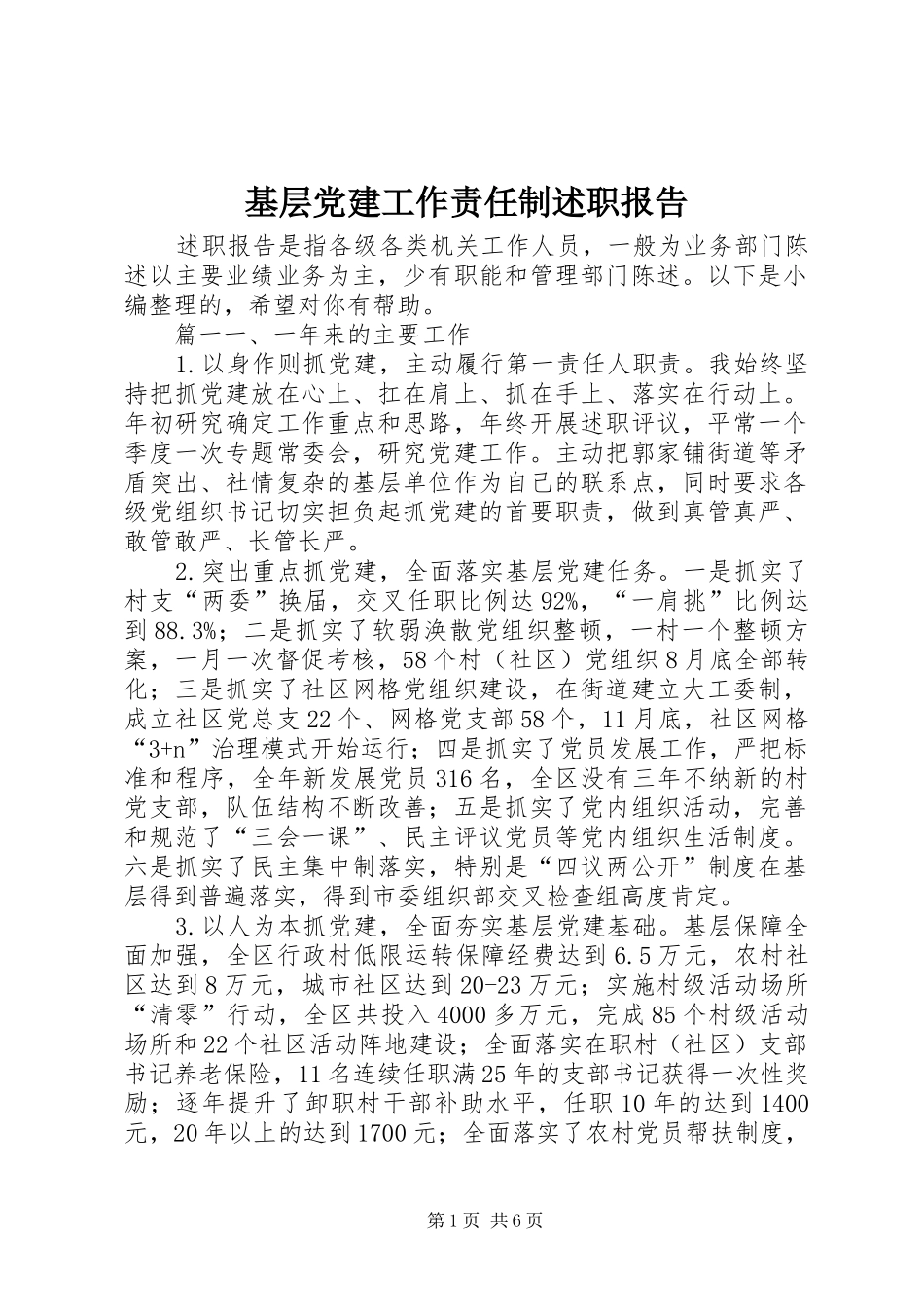 基层党建工作责任制述职报告

述职报告是指各级各类机关工作人员，一般为业务部门陈述以主要业绩业务为主，少有职能和管理部门陈述。以下是小编整理的，希望对你有帮助。

篇一一、一年来的主要工作

1.以身作则抓党建，主动履行第一责任人职责。我始终坚持把抓党建放在心上、扛在肩上、抓在手上、落实在行动上。年初研究确定工作重点和思路，年终开展述职评议，平常一个季度一次专题常委会，研究党建工作。主动把郭家铺街道等矛盾突出、社情复杂的基层单位作为自己的联系点，同时要求各级党组织书记切实担负起抓党建的首要职责，做到真管真严、敢管敢严、长管长严。

2.突出重点抓党建，全面落实基层党建任务。一是抓实了村支“两委”换届，交叉任职比例达92%，“一肩挑”比例达到88.3%；二是抓实了软弱涣散党组织整顿，一村一个整顿方案，一月一次督促考核，58个村（社区）党组织8月底全部转化；三是抓实了社区网格党组织建设，在街道建立大工委制，成立社区党总支22个、网格党支部58个，11月底，社区网格“3+n”治理模式开始运行；四是抓实了党员发展工作，严把标准和程序，全年新发展党员316名，全区没有三年不纳新的村党支部，队伍结构不断改善；五是抓实了党内组织活动，完善和规范了“三会一课”、民主评议党员等党内组织生活制度。六是抓实了民主集中制落实，特别是“四议两公开”制度在基层得到普遍落实，得到市委组织部交叉检查组高度肯定。

3.以人为本抓党建，全面夯实基层党建基础。基层保障全面加强，全区行政村低限运转保障经费达到6.5万元，农村社区达到8万元，城市社区达到20-23万元；实施村级活动场所“清零”行动，全区共投入4000多万元，完成85个村级活动场所和22个社区活动阵地建设；全面落实在职村（社区）支部书记养老保险，11名连续任职满25年的支部书记获得一次性奖励；逐年提升了卸职村干部补助水平，任职10年的达到1400元，20年以上的达到1700元；全面落实了农村党员帮扶制度，

第1页 共6页